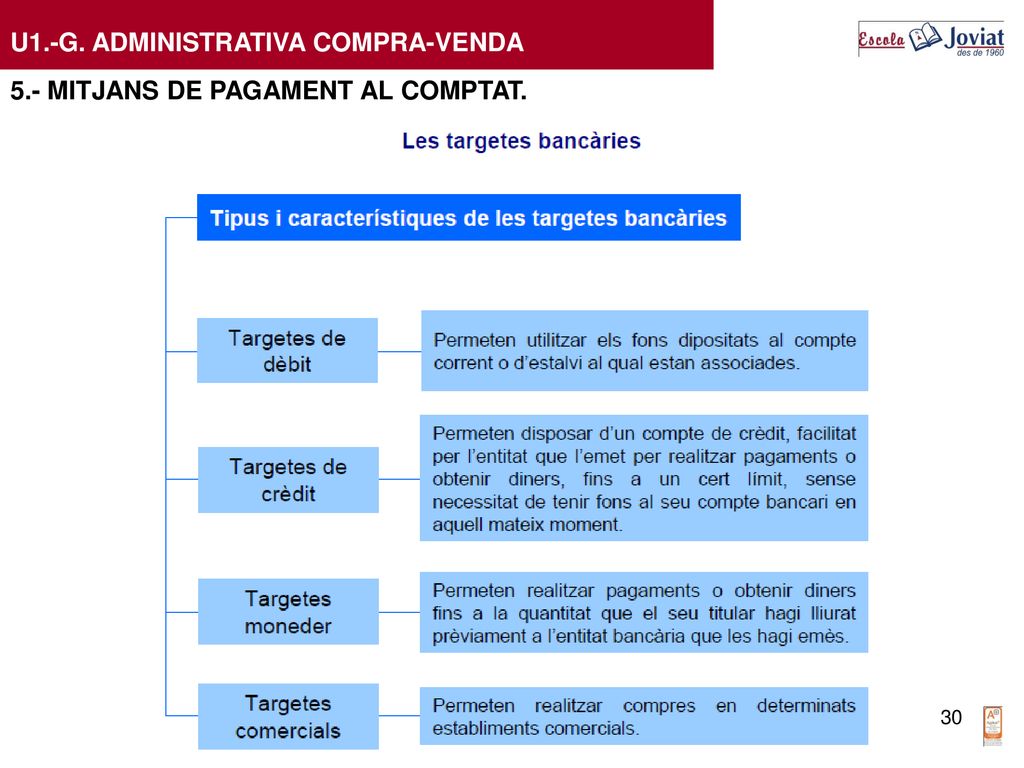 U1.-G. ADMINISTRATIVA COMPRA-VENDA

Escola Joviat des de 1960

5.- MITJANS DE PAGAMENT AL COMPTAT.

Les targetes bancàries

Tipus i característiques de les targetes bancàries

Targetes de dèbit

Permeten utilitzar els fons dipositats al compte corrent o d'estalvi al qual estan associades.

Targetes de crèdit

Permeten disposar d'un compte de crèdit, facilitat per l'entitat que l'emet per realitzar pagaments o obtenir diners, fins a un cert límit, sense necessitat de tenir fons al seu compte bancari en aquell mateix moment.

Targetes moneder

Permeten realitzar pagaments o obtenir diners fins a la quantitat que el seu titular hagi lliurat prèviament a l'entitat bancària que les hagi emès.

Targetes comercials

Permeten realitzar compres en determinats establiments comercials.

30